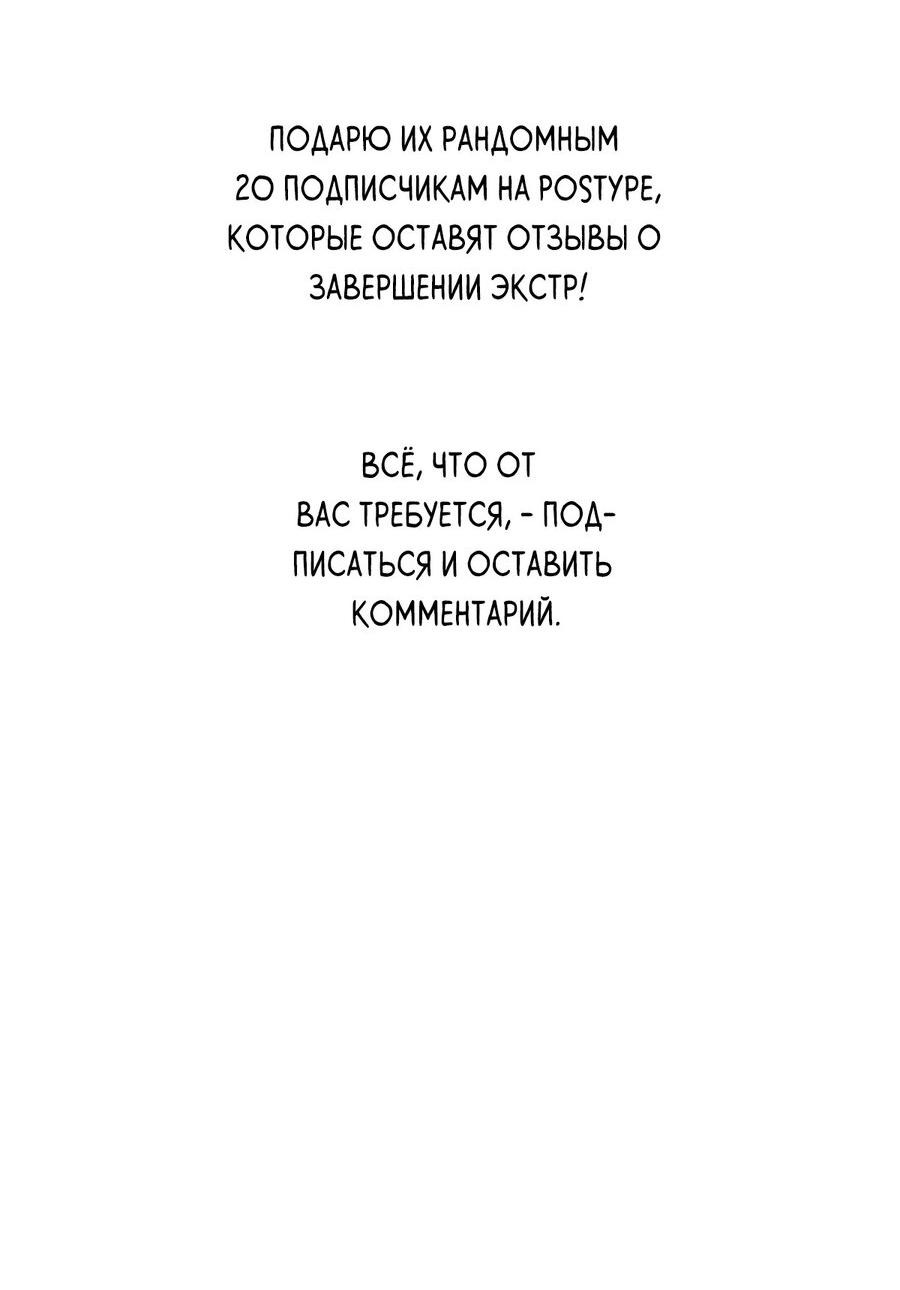 ПОДАРЮ ИХ РАНДОМНЫМ 20 ПОДПИСЧИКАМ НА POSTYPE, КОТОРЫЕ ОСТАВЯТ ОТЗЫВЫ О ЗАВЕРШЕНИИ ЭКСТР!

ВСЁ, ЧТО ОТ ВАС ТРЕБУЕТСЯ, - ПОДПИСАТЬСЯ И ОСТАВИТЬ КОММЕНТАРИЙ.